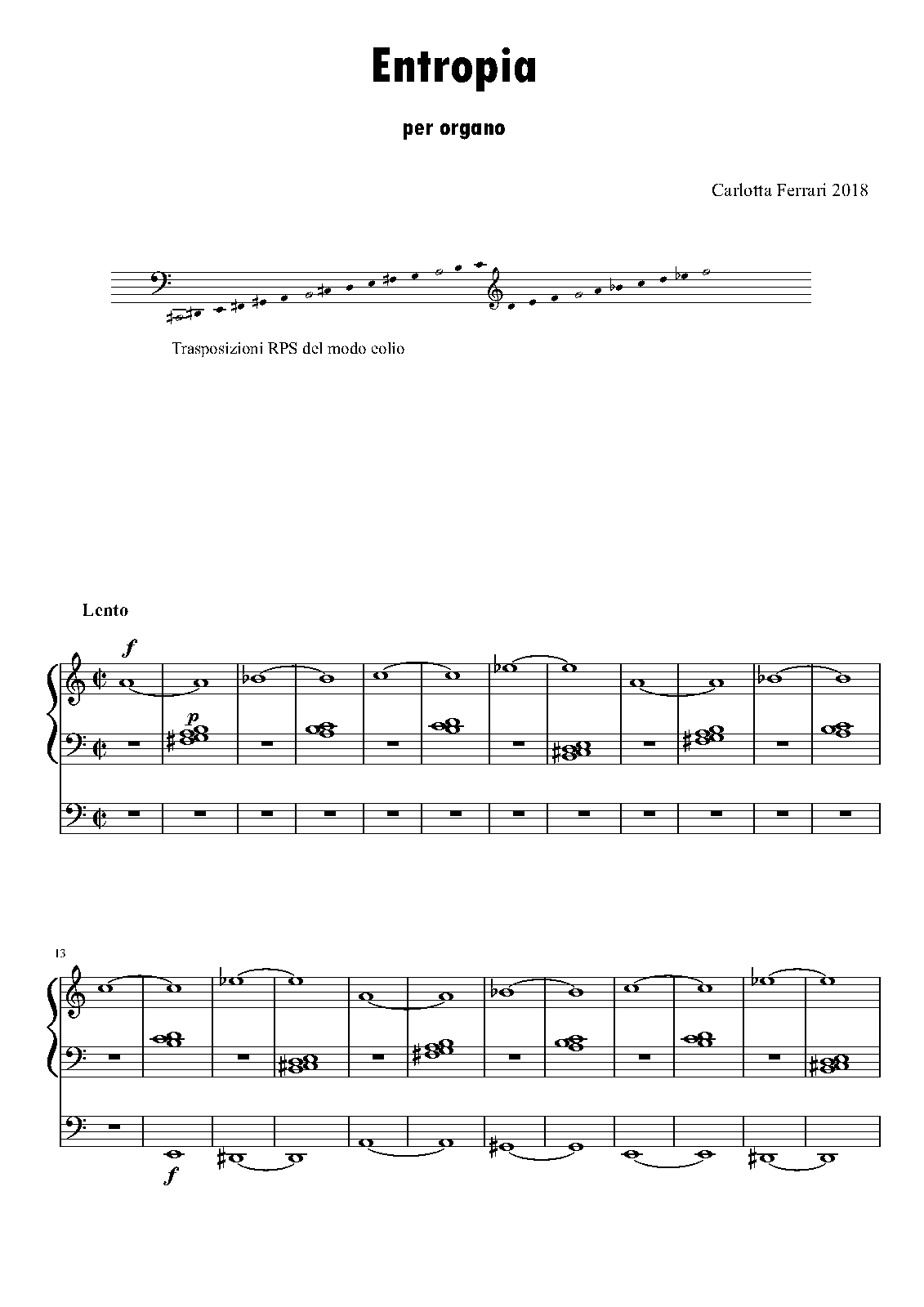 Entropia

per organo

Carlotta Ferrari 2018

Trasposizioni RPS del modo eolio

Lento

f

p

13

f